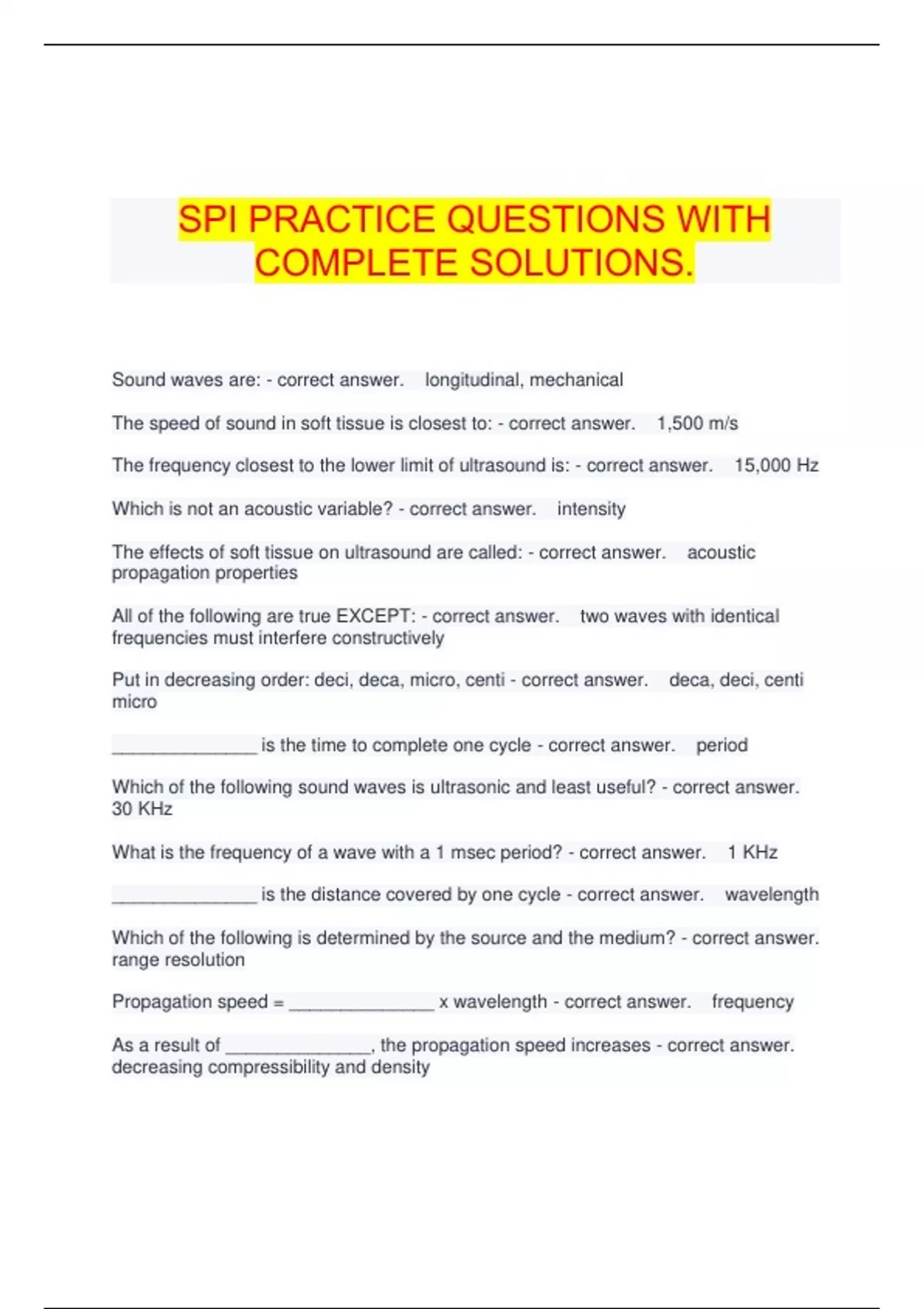 SPI PRACTICE QUESTIONS WITH COMPLETE SOLUTIONS.

Sound waves are: - correct answer. longitudinal, mechanical

The speed of sound in soft tissue is closest to: - correct answer. 1,500 m/s

The frequency closest to the lower limit of ultrasound is: - correct answer. 15,000 Hz

Which is not an acoustic variable? - correct answer. intensity

The effects of soft tissue on ultrasound are called: - correct answer. acoustic propagation properties

All of the following are true EXCEPT: - correct answer. two waves with identical frequencies must interfere constructively

Put in decreasing order: deci, deca, micro, centi - correct answer. deca, deci, centi micro

_______________ is the time to complete one cycle - correct answer. period

Which of the following sound waves is ultrasonic and least useful? - correct answer. 30 KHz

What is the frequency of a wave with a 1 msec period? - correct answer. 1 KHz

_______________ is the distance covered by one cycle - correct answer. wavelength

Which of the following is determined by the source and the medium? - correct answer. range resolution

Propagation speed = _______________ x wavelength - correct answer. frequency

As a result of _______________, the propagation speed increases - correct answer. decreasing compressibility and density